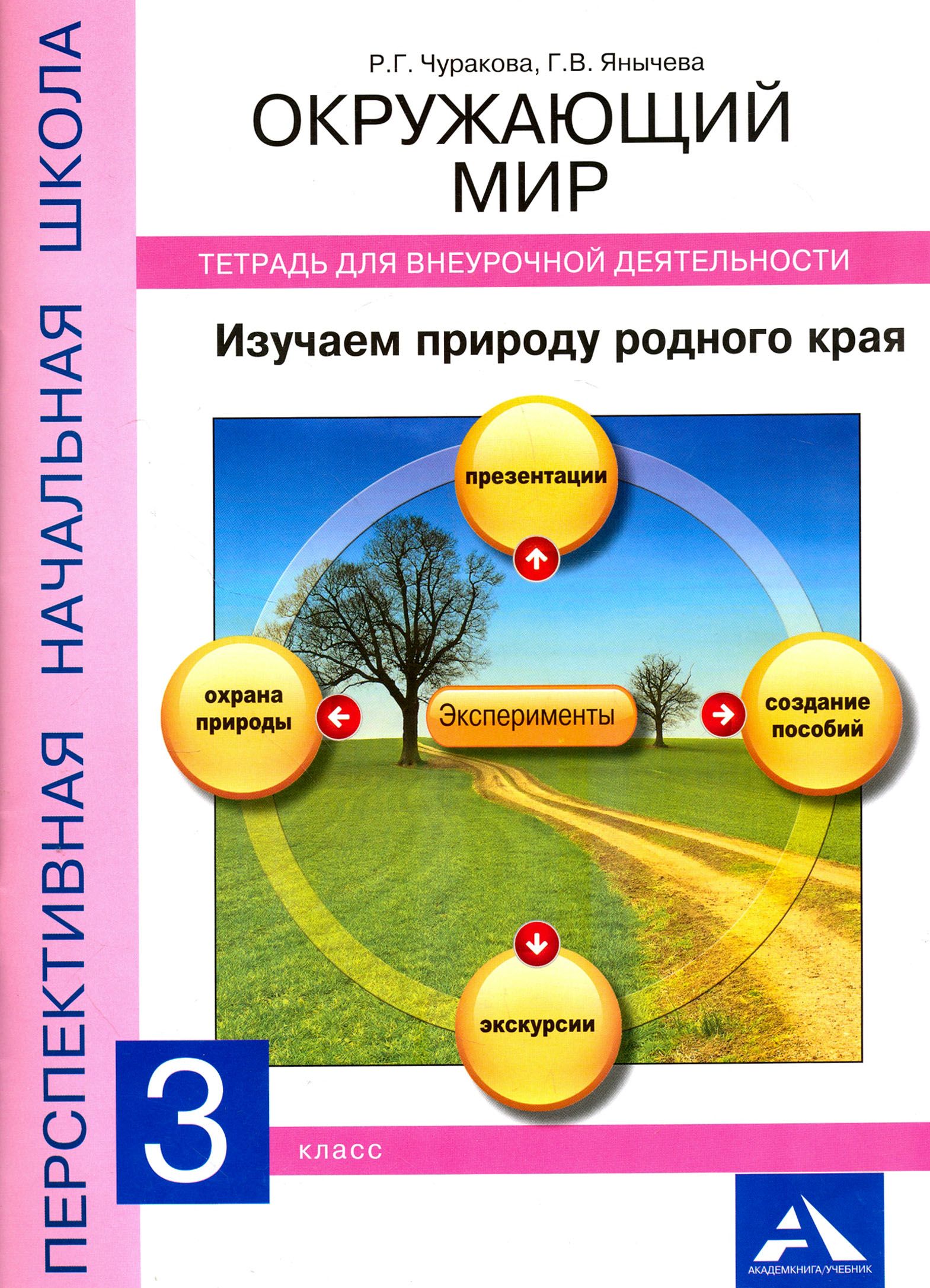 ПЕРСПЕКТИВНАЯ НАЧАЛЬНАЯ ШКОЛА

Р.Г. Чуракова, Г.В. Янычева

ОКРУЖАЮЩИЙ МИР

ТЕТРАДЬ ДЛЯ ВНЕУРОЧНОЙ ДЕЯТЕЛЬНОСТИ

Изучаем природу родного края

презентации

охрана природы

Эксперименты

создание пособий

экскурсии

3

класс

АКАДЕМКНИГА/УЧЕБНИК